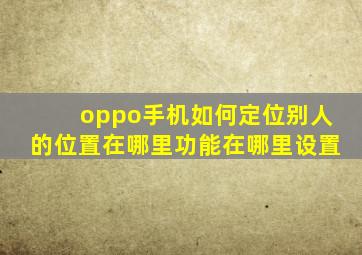 oppo手机如何定位别人的位置在哪里功能在哪里设置